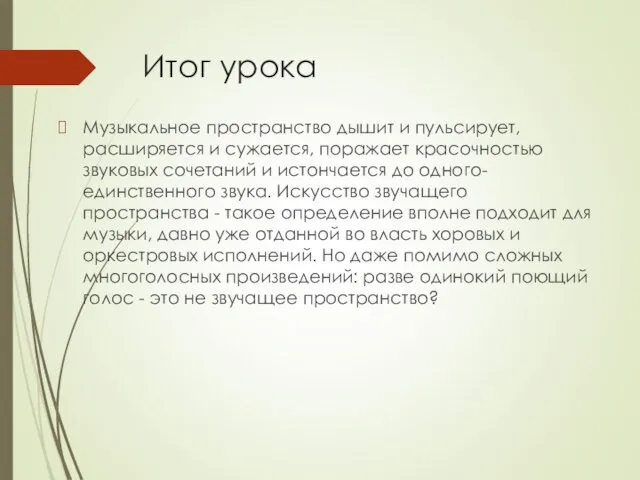 Итог урока

Музыкальное пространство дышит и пульсирует, расширяется и сужается, поражает красочностью звуковых сочетаний и истончается до одного-единственного звука. Искусство звучащего пространства - такое определение вполне подходит для музыки, давно уже отданной во власть хоровых и оркестровых исполнений. Но даже помимо сложных многоголосных произведений: разве одинокий поющий голос - это не звучащее пространство?